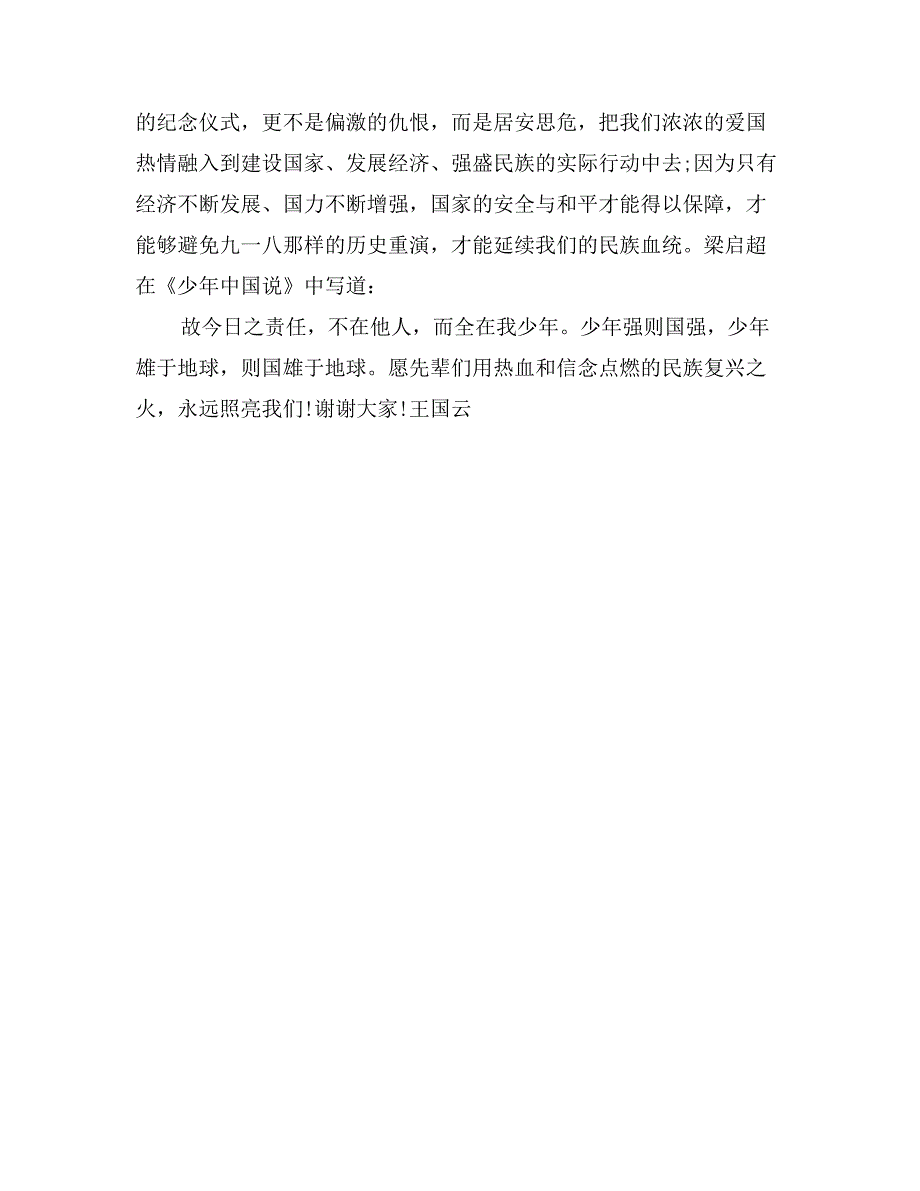 的纪念仪式，更不是偏激的仇恨，而是居安思危，把我们浓浓的爱国热情融入到建设国家、发展经济、强盛民族的实际行动中去;因为只有经济不断发展、国力不断增强，国家的安全与和平才能得以保障，才能够避免九一八那样的历史重演，才能延续我们的民族血统。梁启超在《少年中国说》中写道：

故今日之责任，不在他人，而全在我少年。少年强则国强，少年雄于地球，则国雄于地球。愿先辈们用热血和信念点燃的民族复兴之火，永远照亮我们!谢谢大家!王国云